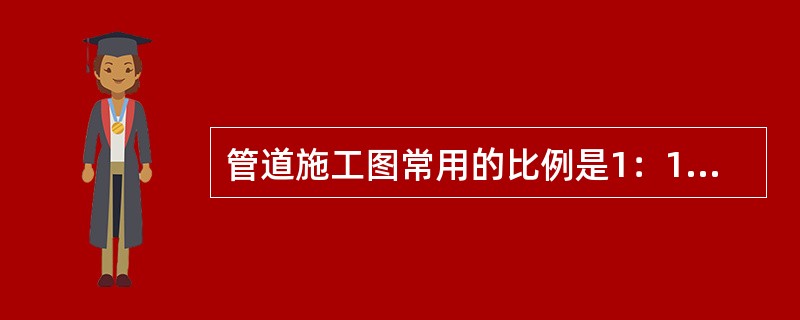 管道施工图常用的比例是1：1...